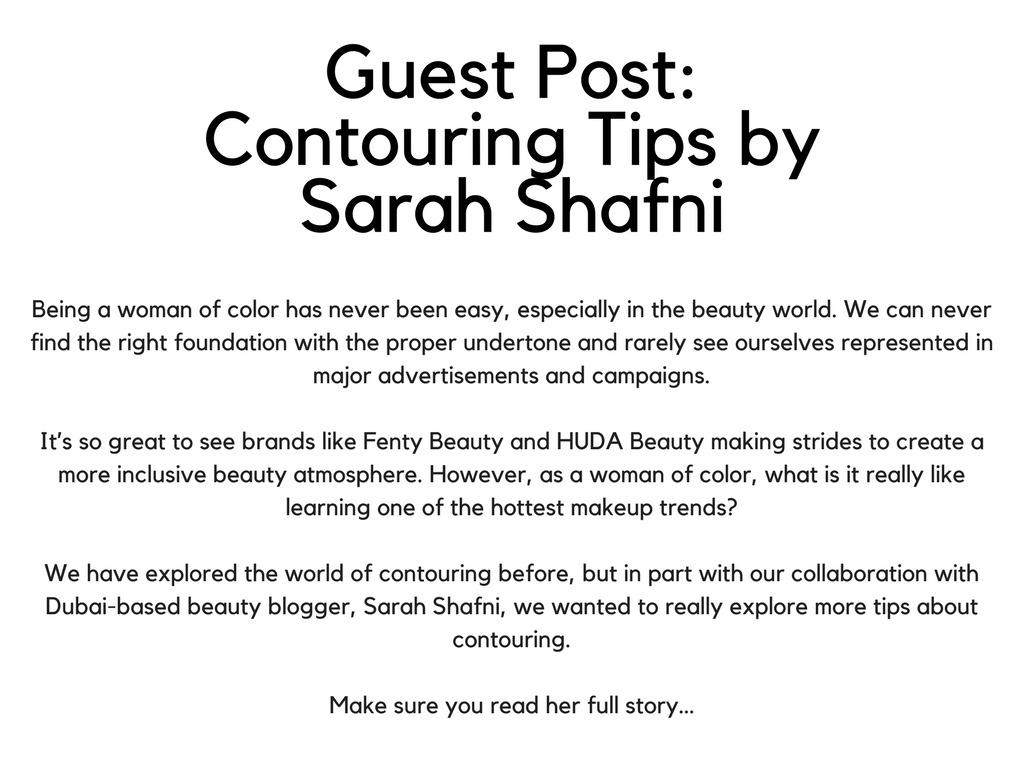 Guest Post: Contouring Tips by Sarah Shafni

Being a woman of color has never been easy, especially in the beauty world. We can never find the right foundation with the proper undertone and rarely see ourselves represented in major advertisements and campaigns.

It's so great to see brands like Fenty Beauty and HUDA Beauty making strides to create a more inclusive beauty atmosphere. However, as a woman of color, what is it really like learning one of the hottest makeup trends?

We have explored the world of contouring before, but in part with our collaboration with Dubai-based beauty blogger, Sarah Shafni, we wanted to really explore more tips about contouring.

Make sure you read her full story...